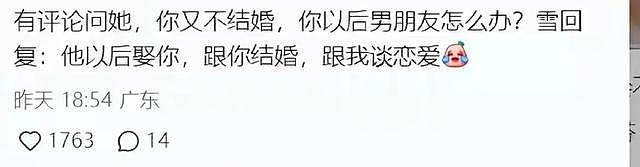 有评论问她，你又不结婚，你以后男朋友怎么办？雪回复：他以后娶你，跟你结婚，跟我谈恋爱

昨天 18:54 广东

1763 14